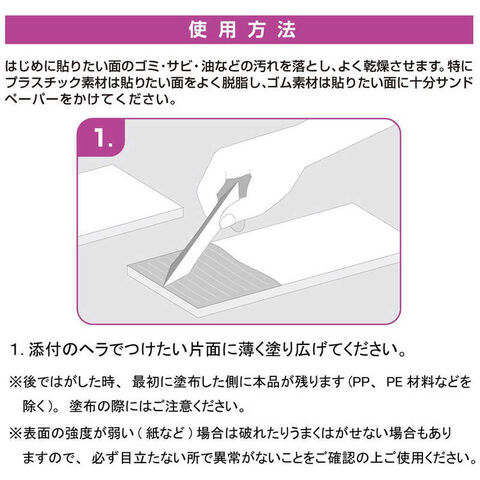 使用方法

はじめに貼りたい面のゴミ・サビ・油などの汚れを落とし、よく乾燥させます。特にプラスチック素材は貼りたい面をよく脱脂し、ゴム素材は貼りたい面に十分サンドペーパーをかけてください。

1.

1.添付のヘラでつけたい片面に薄く塗り広げてください。

※後ではがした時、最初に塗布した側に本品が残ります(PP、PE材料などを除く)。塗布の際にはご注意ください。

※表面の強度が弱い(紙など)場合は破れたりうまくはがせない場合もありますので、必ず目立たない所で異常がないことをご確認の上ご使用ください。